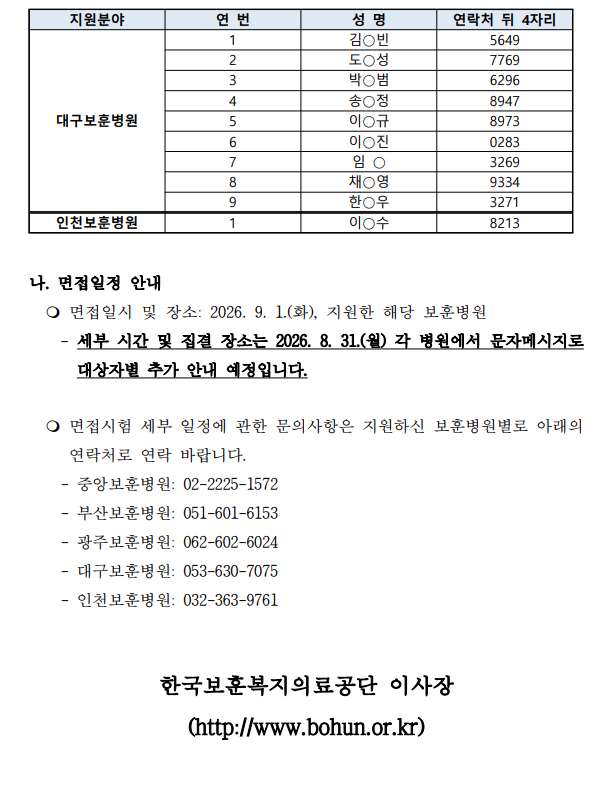 | 지원분야 | 연 번 | 성 명 | 연락처 뒤 4자리 |
|---|---|---|---|
| 대구보훈병원 | 1 | 김○빈 | 5649 |
| | 2 | 도○성 | 7769 |
| | 3 | 박○범 | 6296 |
| | 4 | 송○정 | 8947 |
| | 5 | 이○규 | 8973 |
| | 6 | 이○진 | 0283 |
| | 7 | 임 ○ | 3269 |
| | 8 | 채○영 | 9334 |
| | 9 | 한○우 | 3271 |
| 인천보훈병원 | 1 | 이○수 | 8213 |

나. 면접일정 안내

❍ 면접일시 및 장소: 2026. 9. 1.(화), 지원한 해당 보훈병원

- 세부 시간 및 집결 장소는 2026. 8. 31.(월) 각 병원에서 문자메시지로 대상자별 추가 안내 예정입니다.

❍ 면접시험 세부 일정에 관한 문의사항은 지원하신 보훈병원별로 아래의 연락처로 연락 바랍니다.

- 중앙보훈병원: 02-2225-1572
- 부산보훈병원: 051-601-6153
- 광주보훈병원: 062-602-6024
- 대구보훈병원: 053-630-7075
- 인천보훈병원: 032-363-9761

한국보훈복지의료공단 이사장

(http://www.bohun.or.kr)